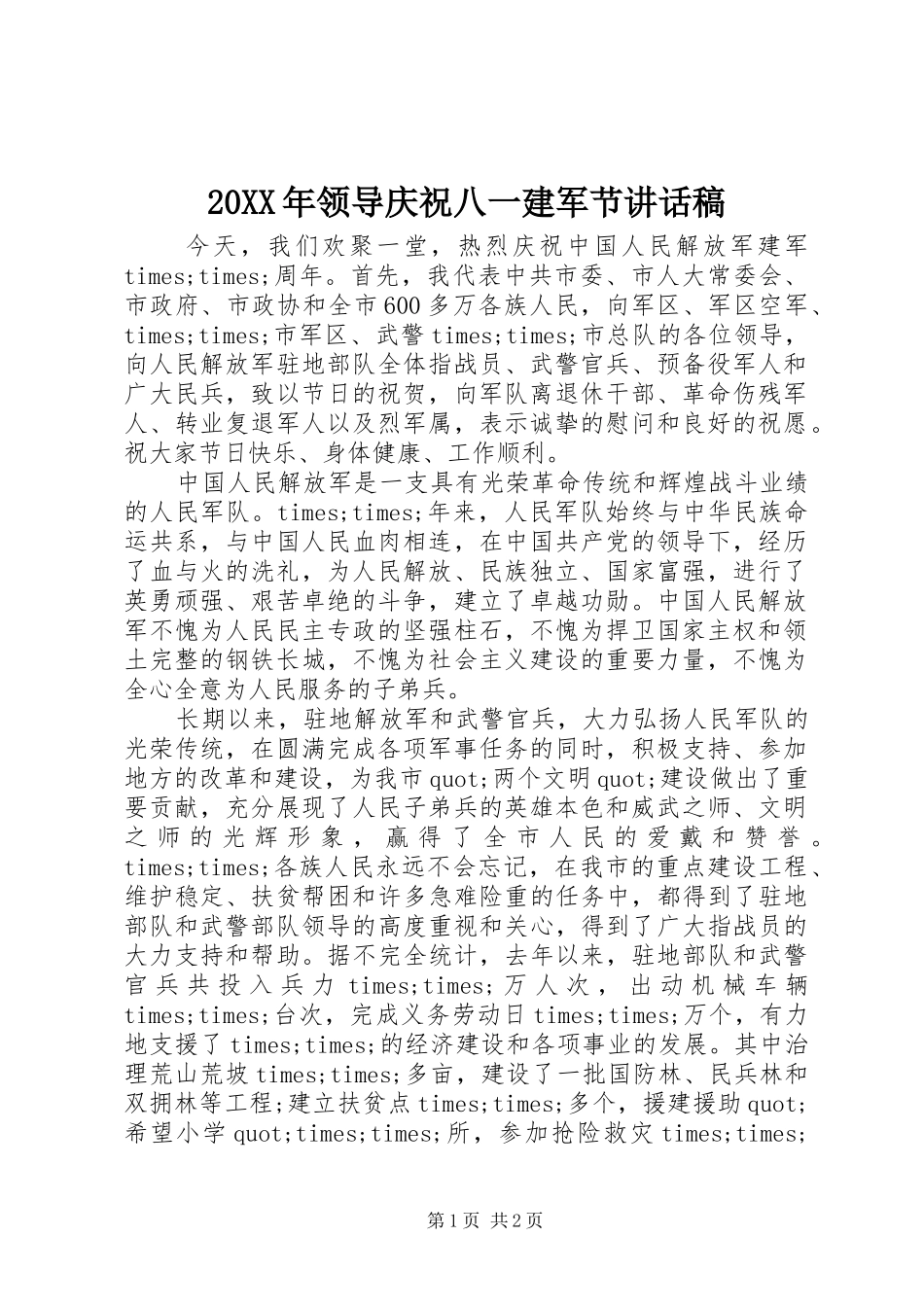 20XX年领导庆祝八一建军节讲话稿

今天，我们欢聚一堂，热烈庆祝中国人民解放军建军times;times;周年。首先，我代表中共市委、市人大常委会、市政府、市政协和全市600多万各族人民，向军区、军区空军、times;times;市军区、武警times;times;市总队的各位领导，向人民解放军驻地部队全体指战员、武警官兵、预备役军人和广大民兵，致以节日的祝贺，向军队离退休干部、革命伤残军人、转业复退军人以及烈军属，表示诚挚的慰问和良好的祝愿。祝大家节日快乐、身体健康、工作顺利。

中国人民解放军是一支具有光荣革命传统和辉煌战斗业绩的人民军队。times;times;年来，人民军队始终与中华民族命运共系，与中国人民血肉相连，在中国共产党的领导下，经历了血与火的洗礼，为人民解放、民族独立、国家富强，进行了英勇顽强、艰苦卓绝的斗争，建立了卓越功勋。中国人民解放军不愧为人民民主专政的坚强柱石，不愧为捍卫国家主权和领土完整的钢铁长城，不愧为社会主义建设的重要力量，不愧为全心全意为人民服务的子弟兵。

长期以来，驻地解放军和武警官兵，大力弘扬人民军队的光荣传统，在圆满完成各项军事任务的同时，积极支持、参加地方的改革和建设，为我市quot;两个文明quot;建设做出了重要贡献，充分展现了人民子弟兵的英雄本色和威武之师、文明之师的光辉形象，赢得了全市人民的爱戴和赞誉。times;times;各族人民永远不会忘记，在我市的重点建设工程、维护稳定、扶贫帮困和许多急难险重的任务中，都得到了驻地部队和武警部队领导的高度重视和关心，得到了广大指战员的大力支持和帮助。据不完全统计，去年以来，驻地部队和武警官兵共投入兵力times;times;万人次，出动机械车辆times;times;台次，完成义务劳动日times;times;万个，有力地支援了times;times;的经济建设和各项事业的发展。其中治理荒山荒坡times;times;多亩，建设了一批国防林、民兵林和双拥林等工程;建立扶贫点times;times;多个，援建援助quot;希望小学quot;times;times;所，参加抢险救灾times;times;

第1页 共2页